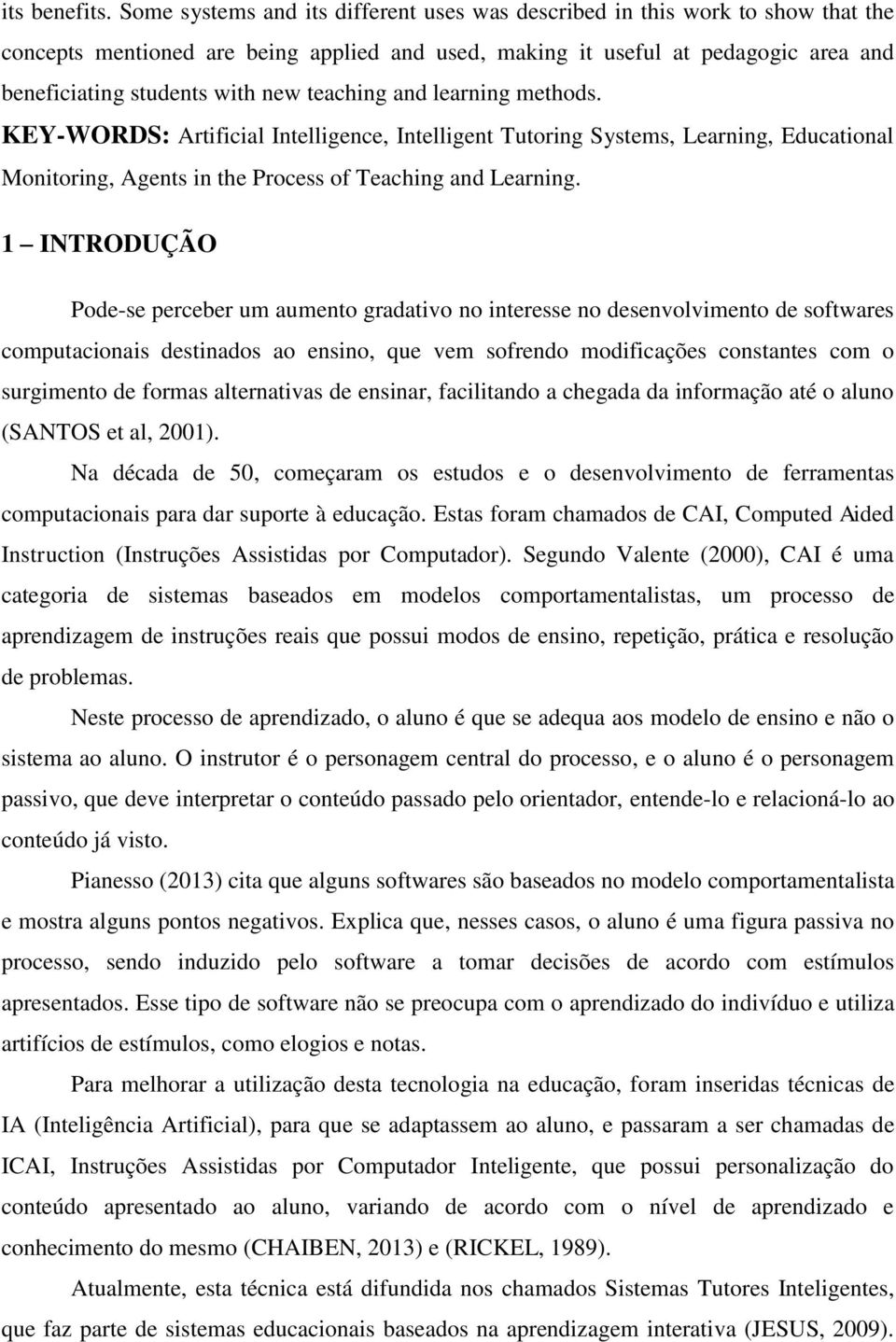 its benefits. Some systems and its different uses was described in this work to show that the concepts mentioned are being applied and used, making it useful at pedagogic area and beneficiating students with new teaching and learning methods.

KEY-WORDS: Artificial Intelligence, Intelligent Tutoring Systems, Learning, Educational Monitoring, Agents in the Process of Teaching and Learning.

1 – INTRODUÇÃO

Pode-se perceber um aumento gradativo no interesse no desenvolvimento de softwares computacionais destinados ao ensino, que vem sofrendo modificações constantes com o surgimento de formas alternativas de ensinar, facilitando a chegada da informação até o aluno (SANTOS et al, 2001).

Na década de 50, começaram os estudos e o desenvolvimento de ferramentas computacionais para dar suporte à educação. Estas foram chamados de CAI, Computed Aided Instruction (Instruções Assistidas por Computador). Segundo Valente (2000), CAI é uma categoria de sistemas baseados em modelos comportamentalistas, um processo de aprendizagem de instruções reais que possui modos de ensino, repetição, prática e resolução de problemas.

Neste processo de aprendizado, o aluno é que se adequa aos modelo de ensino e não o sistema ao aluno. O instrutor é o personagem central do processo, e o aluno é o personagem passivo, que deve interpretar o conteúdo passado pelo orientador, entende-lo e relacioná-lo ao conteúdo já visto.

Pianesso (2013) cita que alguns softwares são baseados no modelo comportamentalista e mostra alguns pontos negativos. Explica que, nesses casos, o aluno é uma figura passiva no processo, sendo induzido pelo software a tomar decisões de acordo com estímulos apresentados. Esse tipo de software não se preocupa com o aprendizado do indivíduo e utiliza artifícios de estímulos, como elogios e notas.

Para melhorar a utilização desta tecnologia na educação, foram inseridas técnicas de IA (Inteligência Artificial), para que se adaptassem ao aluno, e passaram a ser chamadas de ICAI, Instruções Assistidas por Computador Inteligente, que possui personalização do conteúdo apresentado ao aluno, variando de acordo com o nível de aprendizado e conhecimento do mesmo (CHAIBEN, 2013) e (RICKEL, 1989).

Atualmente, esta técnica está difundida nos chamados Sistemas Tutores Inteligentes, que faz parte de sistemas educacionais baseados na aprendizagem interativa (JESUS, 2009).